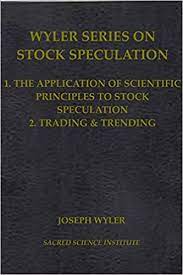 WYLER SERIES ON STOCK SPECULATION

1. THE APPLICATION OF SCIENTIFIC PRINCIPLES TO STOCK SPECULATION
2. TRADING & TRENDING

JOSEPH WYLER

SACRED SCIENCE INSTITUTE